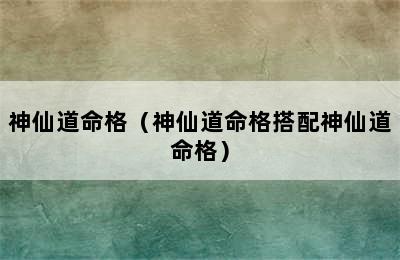 神仙道命格（神仙道命格搭配神仙道命格）